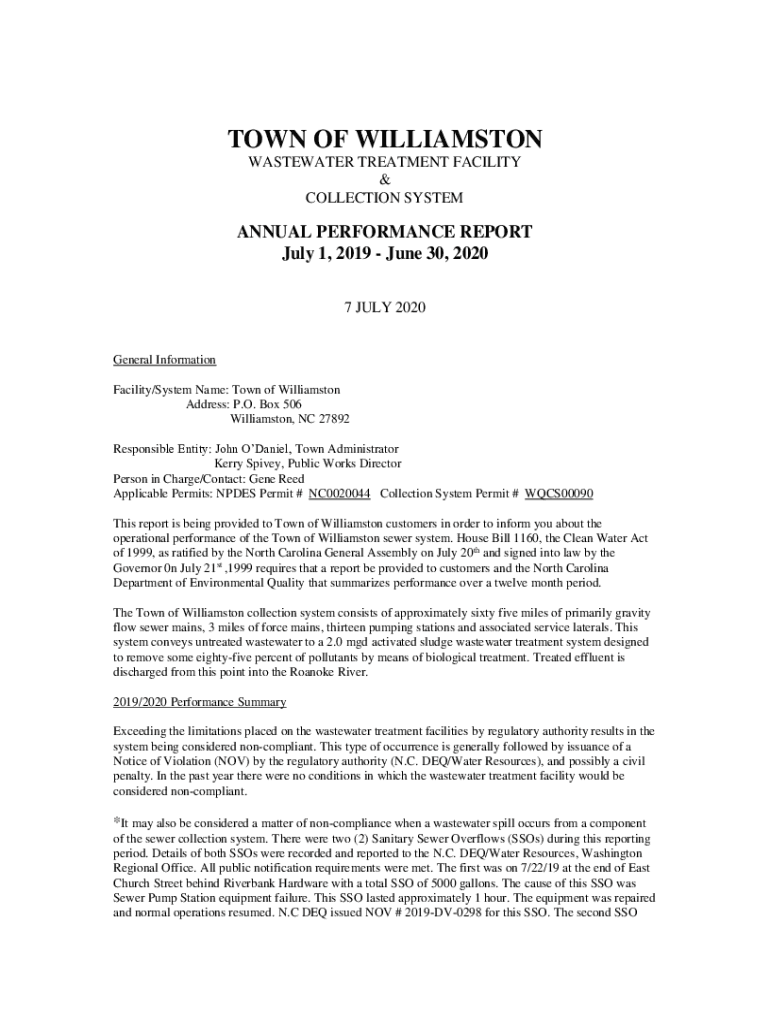 TOWN OF WILLIAMSTON
WASTEWATER TREATMENT FACILITY
&
COLLECTION SYSTEM

ANNUAL PERFORMANCE REPORT
July 1, 2019 - June 30, 2020

7 JULY 2020

General Information

Facility/System Name: Town of Williamston
Address: P.O. Box 506
Williamston, NC 27892

Responsible Entity: John O'Daniel, Town Administrator
Kerry Spivey, Public Works Director
Person in Charge/Contact: Gene Reed
Applicable Permits: NPDES Permit # NC0020044 Collection System Permit # WQCS00090

This report is being provided to Town of Williamston customers in order to inform you about the operational performance of the Town of Williamston sewer system. House Bill 1160, the Clean Water Act of 1999, as ratified by the North Carolina General Assembly on July 20$^{th}$ and signed into law by the Governor 0n July 21$^{st}$ ,1999 requires that a report be provided to customers and the North Carolina Department of Environmental Quality that summarizes performance over a twelve month period.

The Town of Williamston collection system consists of approximately sixty five miles of primarily gravity flow sewer mains, 3 miles of force mains, thirteen pumping stations and associated service laterals. This system conveys untreated wastewater to a 2.0 mgd activated sludge wastewater treatment system designed to remove some eighty-five percent of pollutants by means of biological treatment. Treated effluent is discharged from this point into the Roanoke River.

2019/2020 Performance Summary

Exceeding the limitations placed on the wastewater treatment facilities by regulatory authority results in the system being considered non-compliant. This type of occurrence is generally followed by issuance of a Notice of Violation (NOV) by the regulatory authority (N.C. DEQ/Water Resources), and possibly a civil penalty. In the past year there were no conditions in which the wastewater treatment facility would be considered non-compliant.

*It may also be considered a matter of non-compliance when a wastewater spill occurs from a component of the sewer collection system. There were two (2) Sanitary Sewer Overflows (SSOs) during this reporting period. Details of both SSOs were recorded and reported to the N.C. DEQ/Water Resources, Washington Regional Office. All public notification requirements were met. The first was on 7/22/19 at the end of East Church Street behind Riverbank Hardware with a total SSO of 5000 gallons. The cause of this SSO was Sewer Pump Station equipment failure. This SSO lasted approximately 1 hour. The equipment was repaired and normal operations resumed. N.C DEQ issued NOV # 2019-DV-0298 for this SSO. The second SSO